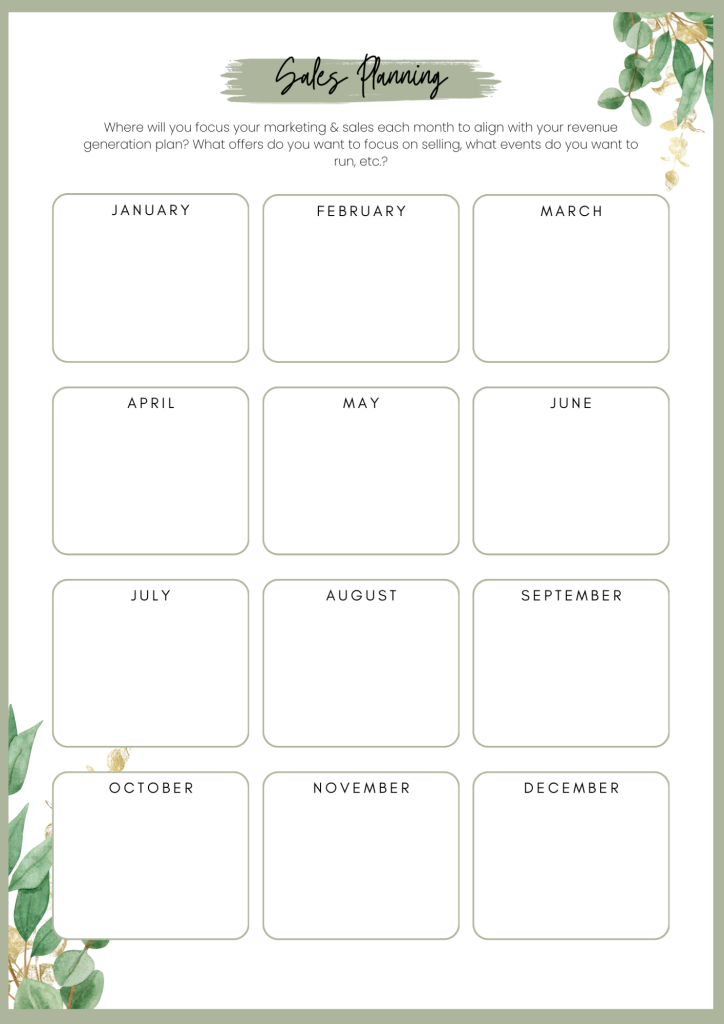 Sales Planning

Where will you focus your marketing & sales each month to align with your revenue generation plan? What offers do you want to focus on selling, what events do you want to run, etc.?

JANUARY

FEBRUARY

MARCH

APRIL

MAY

JUNE

JULY

AUGUST

SEPTEMBER

OCTOBER

NOVEMBER

DECEMBER